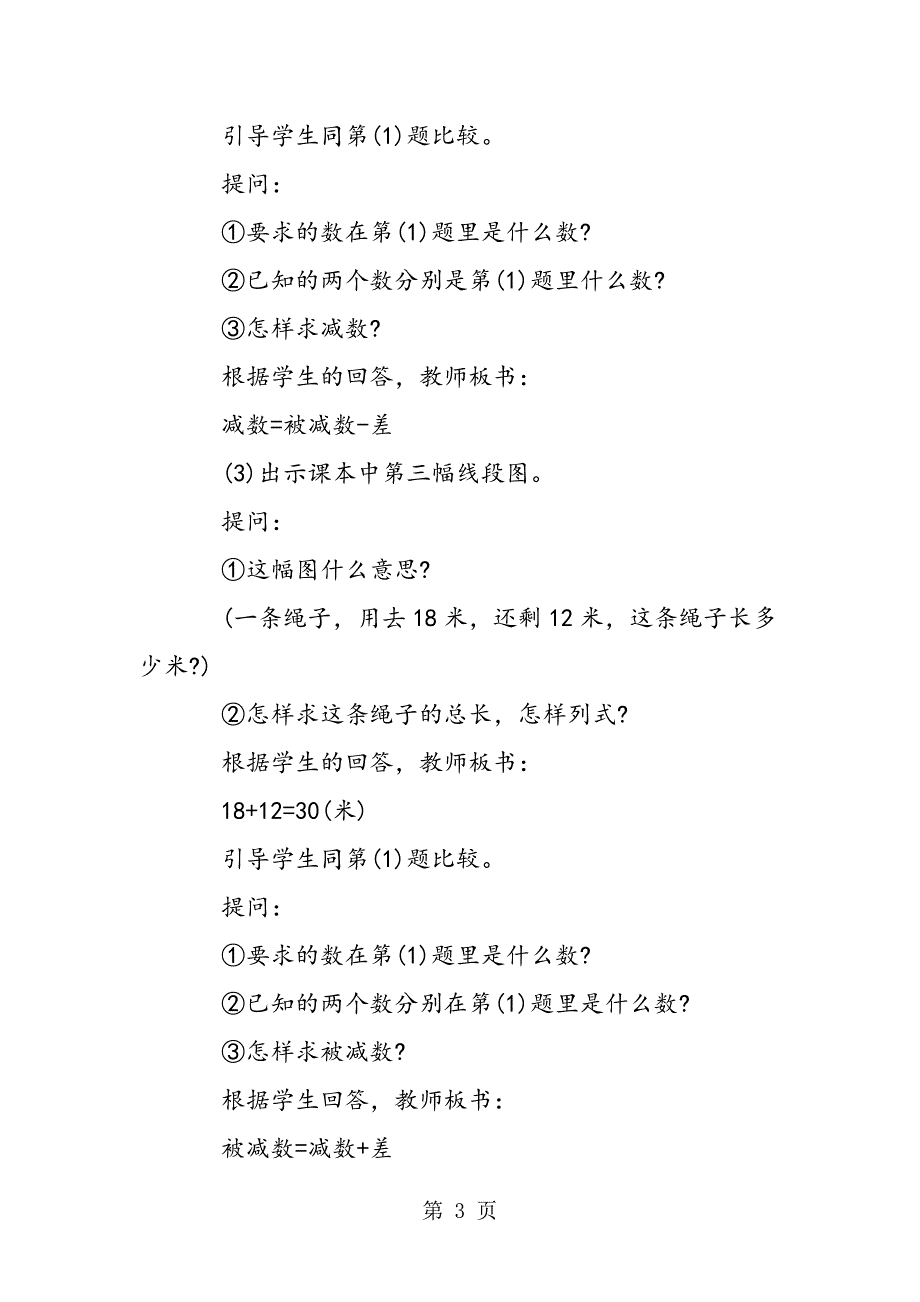 引导学生同第(1)题比较。

提问:

①要求的数在第(1)题里是什么数?

②已知的两个数分别是第(1)题里什么数?

③怎样求减数?

根据学生的回答，教师板书:

减数=被减数-差

(3)出示课本中第三幅线段图。

提问:

①这幅图什么意思?

(一条绳子，用去18米，还剩12米，这条绳子长多少米?)

②怎样求这条绳子的总长，怎样列式?

根据学生的回答，教师板书:

18+12=30(米)

引导学生同第(1)题比较。

提问:

①要求的数在第(1)题里是什么数?

②已知的两个数分别在第(1)题里是什么数?

③怎样求被减数?

根据学生回答，教师板书:

被减数=减数+差

第 3 页